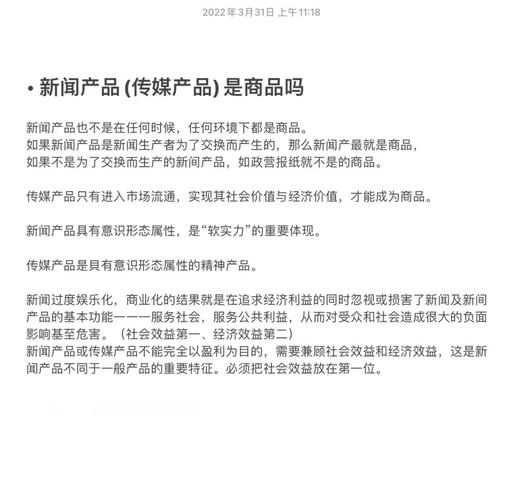 2022年3月31日 上午11:18

• 新闻产品 (传媒产品) 是商品吗

新闻产品也不是在任何时候，任何环境下都是商品。
如果新闻产品是新闻生产者为了交换而产生的，那么新闻产最就是商品，
如果不是为了交换而生产的新间产品，如政营报纸就不是的商品。

传媒产品只有进入市场流通，实现其社会价值与经济价值，才能成为商品。

新闻产品具有意识形态属性，是“软实力”的重要体现。

传媒产品是具有意识形态属性的精神产品。

新闻过度娱乐化，商业化的结果就是在追求经济利益的同时忽视或损害了新闻及新间产品的基本功能一一一服务社会，服务公共利益，从而对受众和社会造成很大的负面影响基至危害。（社会效益第一、经济效益第二）
新闻产品或传媒产品不能完全以盈利为目的，需要兼顾社会效益和经济效益，这是新闻产品不同于一般产品的重要特征。必须把社会效益放在第一位。